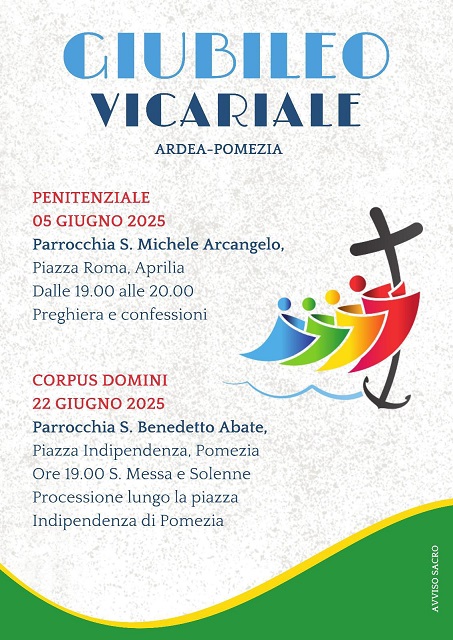 GIUBILEO
VICARIALE
ARDEA-POMEZIA

PENITENZIALE
05 GIUGNO 2025
Parrocchia S. Michele Arcangelo,
Piazza Roma, Aprilia
Dalle 19.00 alle 20.00
Preghiera e confessioni

CORPUS DOMINI
22 GIUGNO 2025
Parrocchia S. Benedetto Abate,
Piazza Indipendenza, Pomezia
Ore 19.00 S. Messa e Solenne
Processione lungo la piazza
Indipendenza di Pomezia

AVVISO SACRO